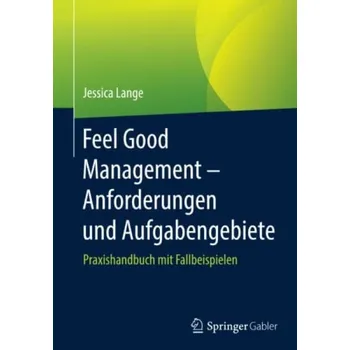 Jessica Lange

Feel Good Management – Anforderungen und Aufgabengebiete

Praxishandbuch mit Fallbeispielen

Springer Gabler